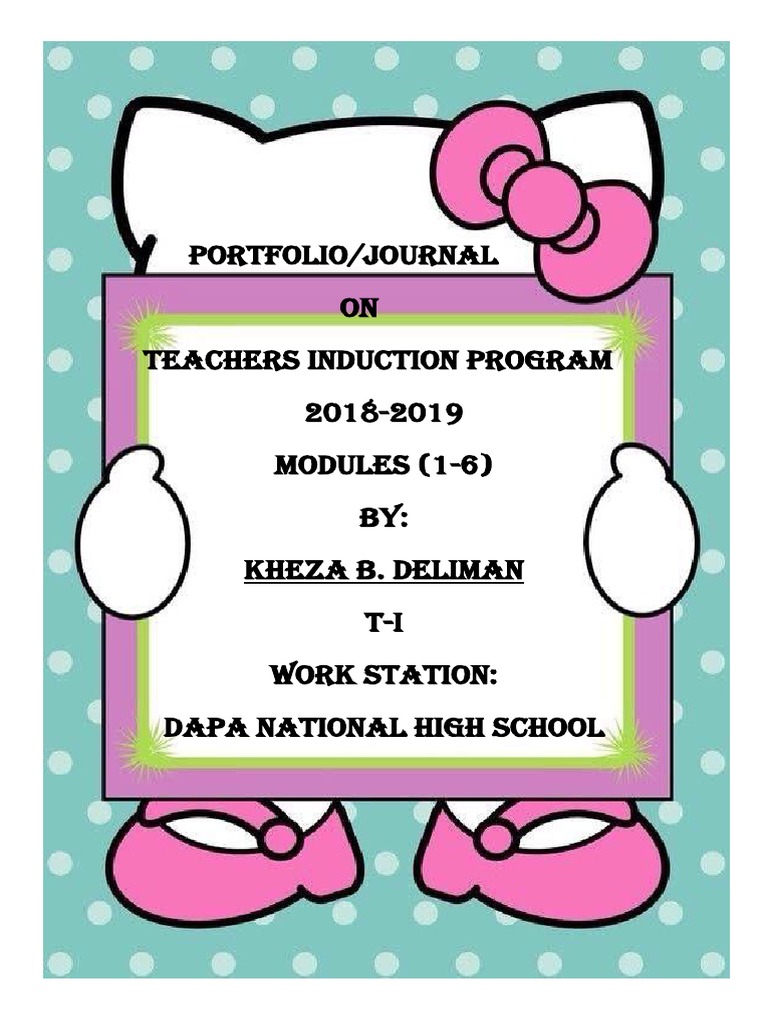 PORTFOLIO/JOURNAL

ON

TEACHERS INDUCTION PROGRAM

2018-2019

MODULES (1-6)

BY:

KHEZA B. DELIMAN

T-I

WORK STATION:

DAPA NATIONAL HIGH SCHOOL